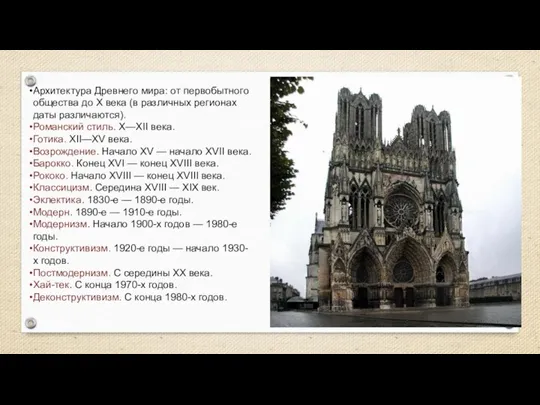 •Архитектура Древнего мира: от первобытного общества до X века (в различных регионах даты различаются).
•Романский стиль. X—XII века.
•Готика. XII—XV века.
•Возрождение. Начало XV — начало XVII века.
•Барокко. Конец XVI — конец XVIII века.
•Рококо. Начало XVIII — конец XVIII века.
•Классицизм. Середина XVIII — XIX век.
•Эклектика. 1830-е — 1890-е годы.
•Модерн. 1890-е — 1910-е годы.
•Модернизм. Начало 1900-х годов — 1980-е годы.
•Конструктивизм. 1920-е годы — начало 1930-х годов.
•Постмодернизм. С середины XX века.
•Хай-тек. С конца 1970-х годов.
•Деконструктивизм. С конца 1980-х годов.